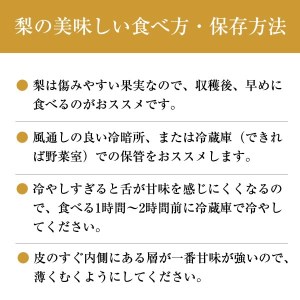 梨の美味しい食べ方・保存方法

● 梨は傷みやすい果実なので、収穫後、早めに食べるのがおススメです。

● 風通しの良い冷暗所、または冷蔵庫（できれば野菜室）での保管をおススメします。

● 冷やしすぎると舌が甘味を感じにくくなるので、食べる1時間～2時間前に冷蔵庫で冷やしてください。

● 皮のすぐ内側にある層が一番甘味が強いので、薄くむくようにしてください。